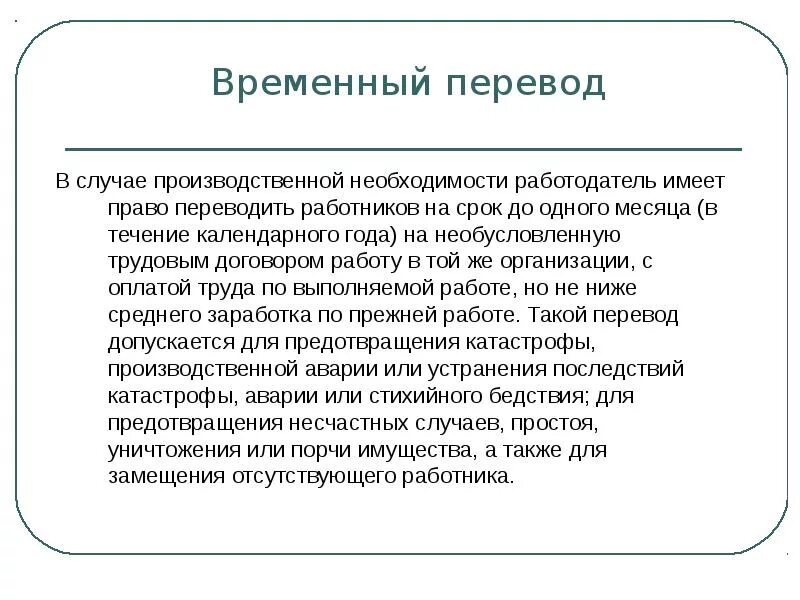 Временный перевод

В случае производственной необходимости работодатель имеет право переводить работников на срок до одного месяца (в течение календарного года) на необусловленную трудовым договором работу в той же организации, с оплатой труда по выполняемой работе, но не ниже среднего заработка по прежней работе. Такой перевод допускается для предотвращения катастрофы, производственной аварии или устранения последствий катастрофы, аварии или стихийного бедствия; для предотвращения несчастных случаев, простоя, уничтожения или порчи имущества, а также для замещения отсутствующего работника.